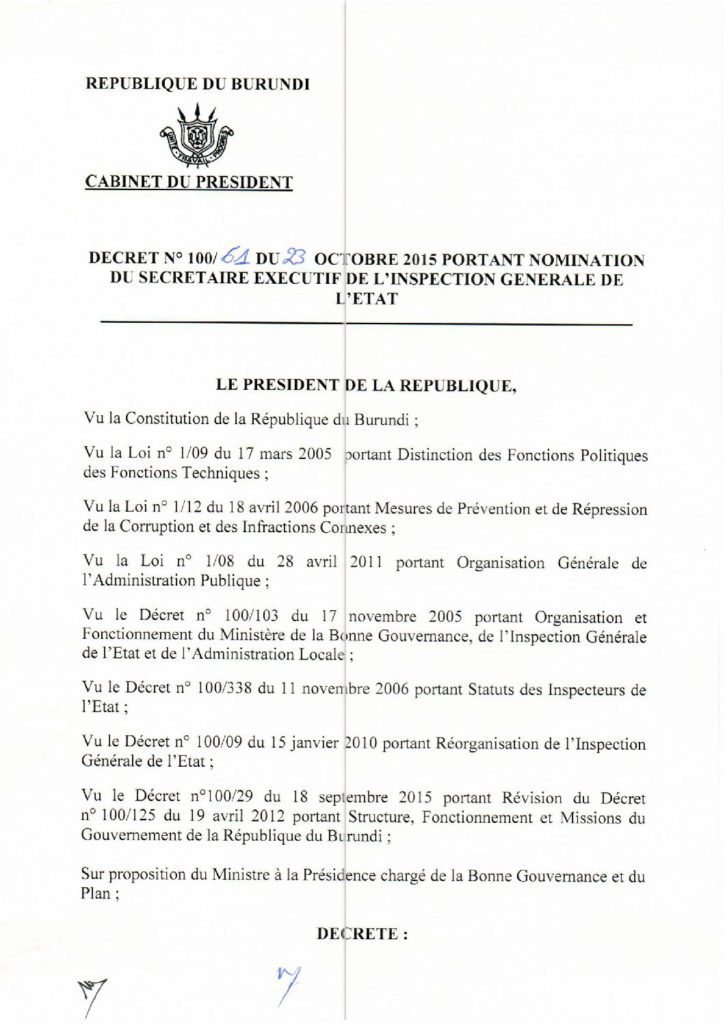 REPUBLIQUE DU BURUNDI

CABINET DU PRESIDENT

DECRET N° 100/ 61 DU 23 OCTOBRE 2015 PORTANT NOMINATION DU SECRETAIRE EXECUTIF DE L'INSPECTION GENERALE DE L'ETAT

LE PRESIDENT DE LA REPUBLIQUE,

Vu la Constitution de la République du Burundi ;

Vu la Loi n° 1/09 du 17 mars 2005 portant Distinction des Fonctions Politiques des Fonctions Techniques ;

Vu la Loi n° 1/12 du 18 avril 2006 portant Mesures de Prévention et de Répression de la Corruption et des Infractions Connexes ;

Vu la Loi n° 1/08 du 28 avril 2011 portant Organisation Générale de l'Administration Publique ;

Vu le Décret n° 100/103 du 17 novembre 2005 portant Organisation et Fonctionnement du Ministère de la Bonne Gouvernance, de l'Inspection Générale de l'Etat et de l'Administration Locale ;

Vu le Décret n° 100/338 du 11 novembre 2006 portant Statuts des Inspecteurs de l'Etat ;

Vu le Décret n° 100/09 du 15 janvier 2010 portant Réorganisation de l'Inspection Générale de l'Etat ;

Vu le Décret n°100/29 du 18 septembre 2015 portant Révision du Décret n° 100/125 du 19 avril 2012 portant Structure, Fonctionnement et Missions du Gouvernement de la République du Burundi ;

Sur proposition du Ministre à la Présidence chargé de la Bonne Gouvernance et du Plan ;

DECRETE :